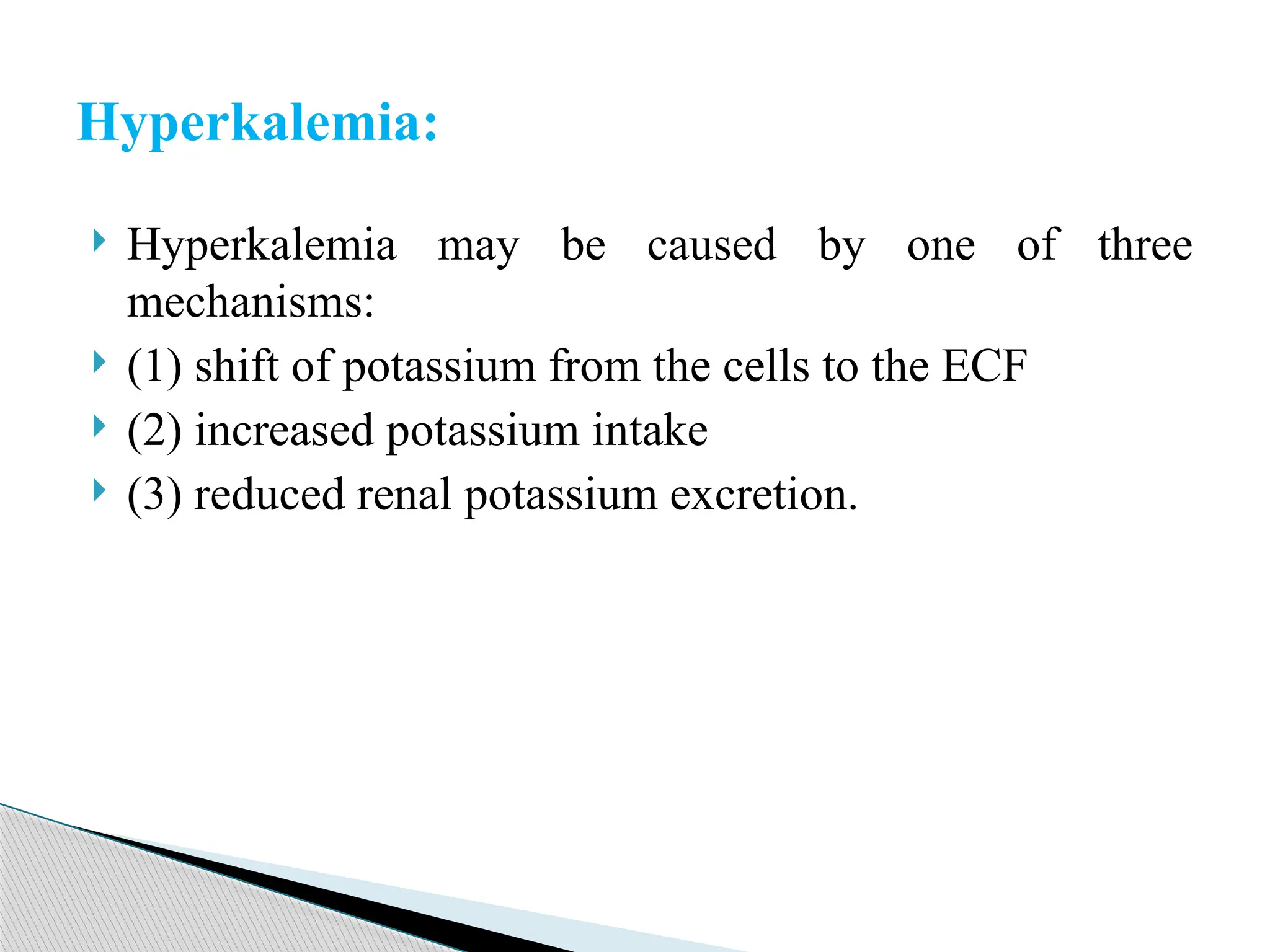 Hyperkalemia:

Hyperkalemia may be caused by one of three mechanisms:

(1) shift of potassium from the cells to the ECF

(2) increased potassium intake

(3) reduced renal potassium excretion.